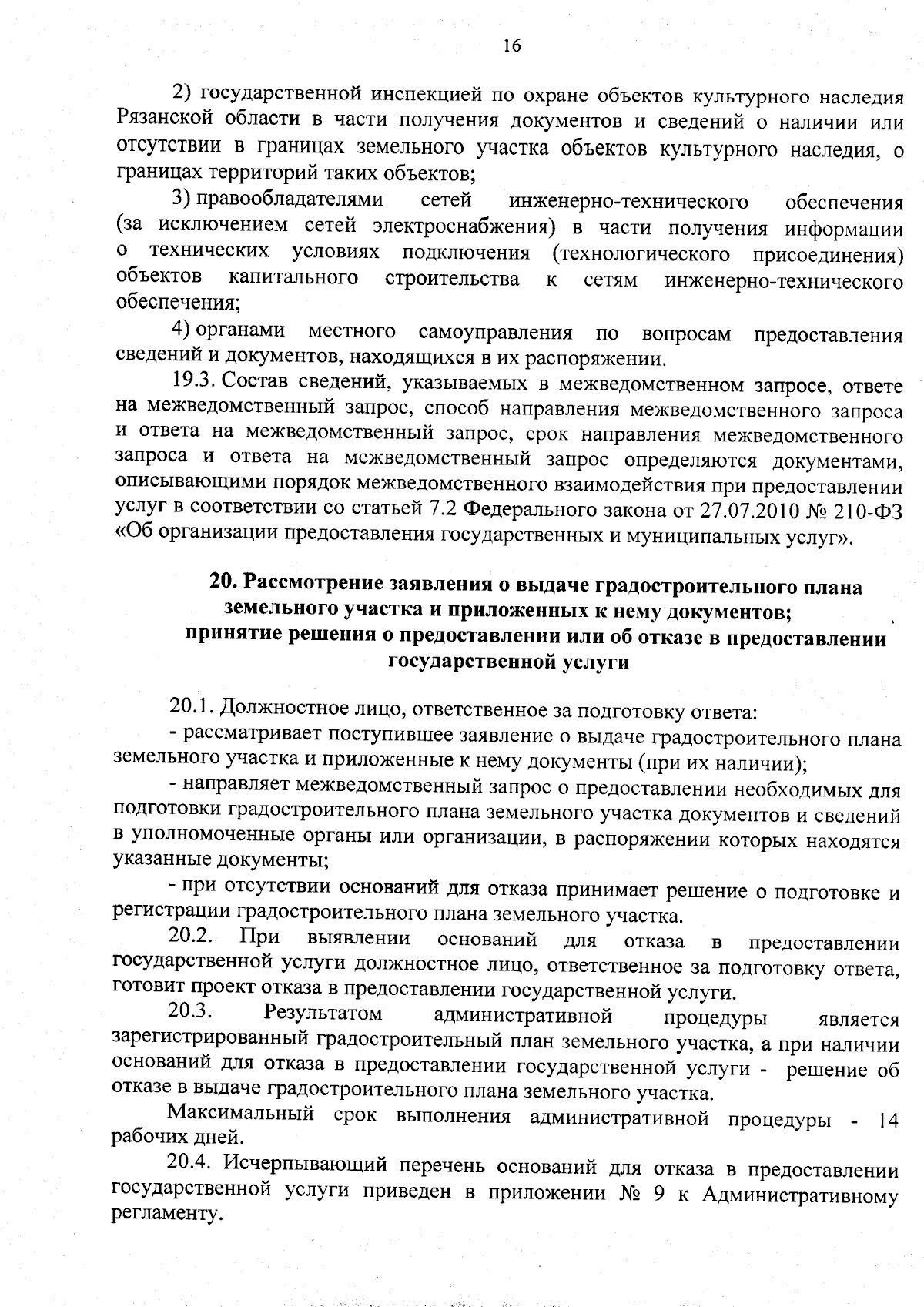 16

2) государственной инспекцией по охране объектов культурного наследия Рязанской области в части получения документов и сведений о наличии или отсутствии в границах земельного участка объектов культурного наследия, о границах территорий таких объектов;

3) правообладателями сетей инженерно-технического обеспечения (за исключением сетей электроснабжения) в части получения информации о технических условиях подключения (технологического присоединения) объектов капитального строительства к сетям инженерно-технического обеспечения;

4) органами местного самоуправления по вопросам предоставления сведений и документов, находящихся в их распоряжении.

19.3. Состав сведений, указываемых в межведомственном запросе, ответе на межведомственный запрос, способ направления межведомственного запроса и ответа на межведомственный запрос, срок направления межведомственного запроса и ответа на межведомственный запрос определяются документами, описывающими порядок межведомственного взаимодействия при предоставлении услуг в соответствии со статьей 7.2 Федерального закона от 27.07.2010 № 210-ФЗ «Об организации предоставления государственных и муниципальных услуг».

20. Рассмотрение заявления о выдаче градостроительного плана земельного участка и приложенных к нему документов; принятие решения о предоставлении или об отказе в предоставлении государственной услуги

20.1. Должностное лицо, ответственное за подготовку ответа:

- рассматривает поступившее заявление о выдаче градостроительного плана земельного участка и приложенные к нему документы (при их наличии);

- направляет межведомственный запрос о предоставлении необходимых для подготовки градостроительного плана земельного участка документов и сведений в уполномоченные органы или организации, в распоряжении которых находятся указанные документы;

- при отсутствии оснований для отказа принимает решение о подготовке и регистрации градостроительного плана земельного участка.

20.2. При выявлении оснований для отказа в предоставлении государственной услуги должностное лицо, ответственное за подготовку ответа, готовит проект отказа в предоставлении государственной услуги.

20.3. Результатом административной процедуры является зарегистрированный градостроительный план земельного участка, а при наличии оснований для отказа в предоставлении государственной услуги - решение об отказе в выдаче градостроительного плана земельного участка.

Максимальный срок выполнения административной процедуры - 14 рабочих дней.

20.4. Исчерпывающий перечень оснований для отказа в предоставлении государственной услуги приведен в приложении № 9 к Административному регламенту.